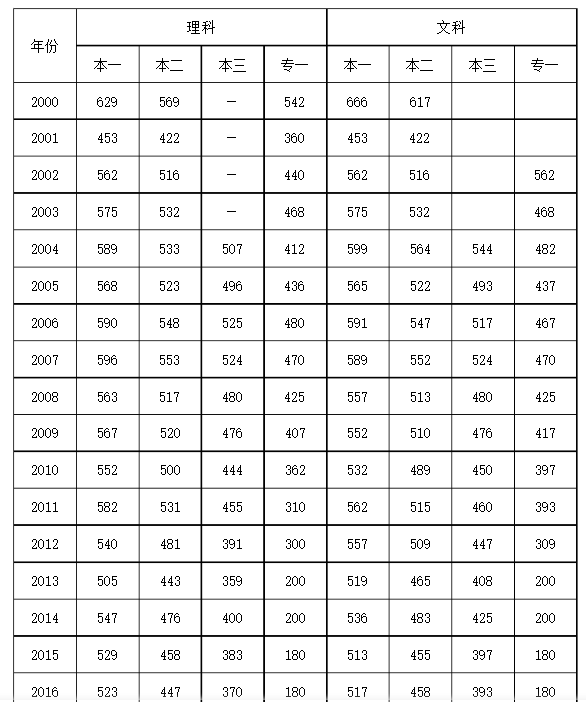 | 年份 | 理科 |  |  |  | 文科 |  |  |  |
|---|---|---|---|---|---|---|---|---|
|  | 本一 | 本二 | 本三 | 专一 | 本一 | 本二 | 本三 | 专一 |
| 2000 | 629 | 569 | — | 542 | 666 | 617 |  |  |
| 2001 | 453 | 422 | — | 360 | 453 | 422 |  |  |
| 2002 | 562 | 516 | — | 440 | 562 | 516 |  | 562 |
| 2003 | 575 | 532 | — | 468 | 575 | 532 |  | 468 |
| 2004 | 589 | 533 | 507 | 412 | 599 | 564 | 544 | 482 |
| 2005 | 568 | 523 | 496 | 436 | 565 | 522 | 493 | 437 |
| 2006 | 590 | 548 | 525 | 480 | 591 | 547 | 517 | 467 |
| 2007 | 596 | 553 | 524 | 470 | 589 | 552 | 524 | 470 |
| 2008 | 563 | 517 | 480 | 425 | 557 | 513 | 480 | 425 |
| 2009 | 567 | 520 | 476 | 407 | 552 | 510 | 476 | 417 |
| 2010 | 552 | 500 | 444 | 362 | 532 | 489 | 450 | 397 |
| 2011 | 582 | 531 | 455 | 310 | 562 | 515 | 460 | 393 |
| 2012 | 540 | 481 | 391 | 300 | 557 | 509 | 447 | 309 |
| 2013 | 505 | 443 | 359 | 200 | 519 | 465 | 408 | 200 |
| 2014 | 547 | 476 | 400 | 200 | 536 | 483 | 425 | 200 |
| 2015 | 529 | 458 | 383 | 180 | 513 | 455 | 397 | 180 |
| 2016 | 523 | 447 | 370 | 180 | 517 | 458 | 393 | 180 |